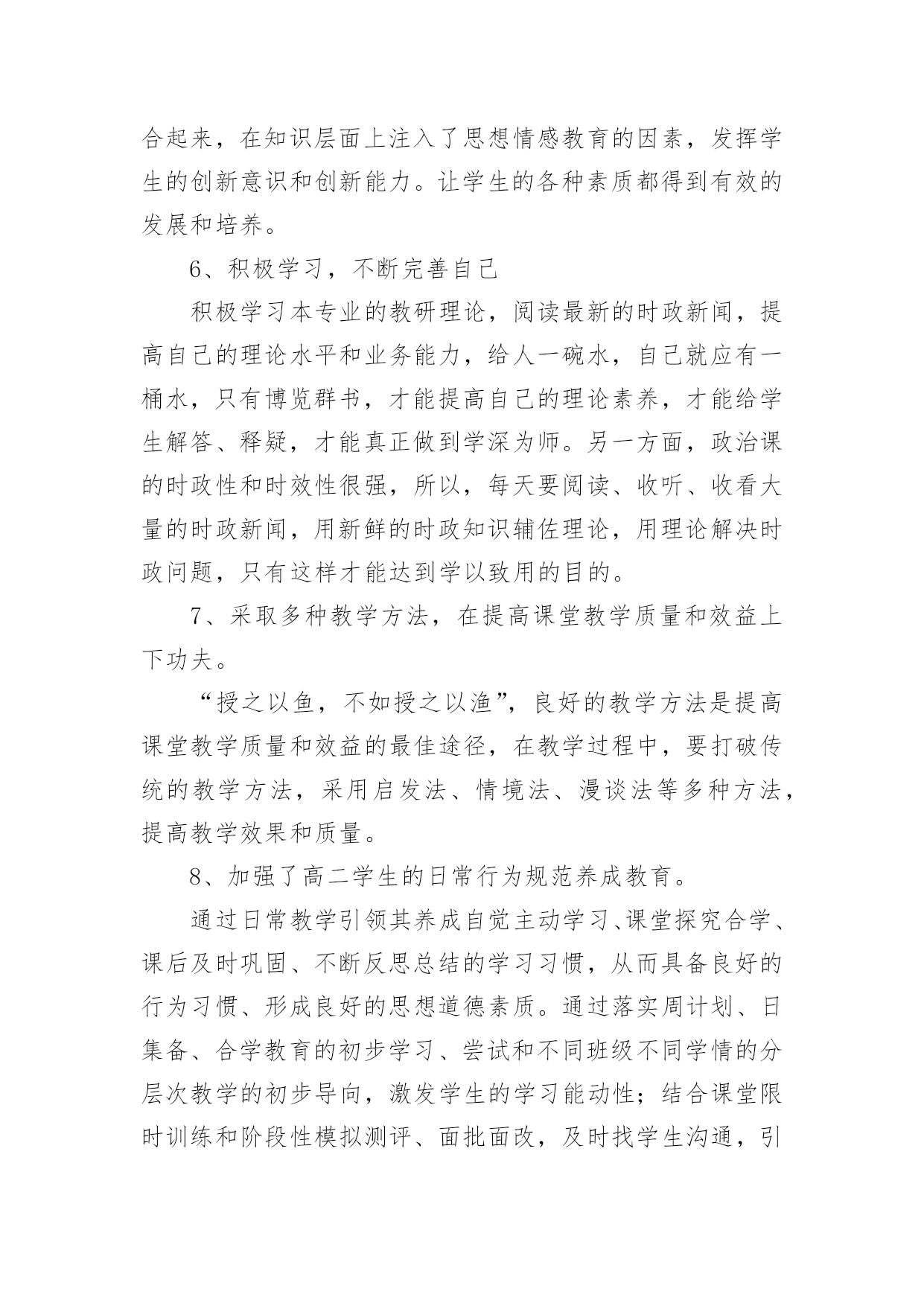 合起来，在知识层面上注入了思想情感教育的因素，发挥学生的创新意识和创新能力。让学生的各种素质都得到有效的发展和培养。

6、积极学习，不断完善自己

积极学习本专业的教研理论，阅读最新的时政新闻，提高自己的理论水平和业务能力，给人一碗水，自己就应有一桶水，只有博览群书，才能提高自己的理论素养，才能给学生解答、释疑，才能真正做到学深为师。另一方面，政治课的时政性和时效性很强，所以，每天要阅读、收听、收看大量的时政新闻，用新鲜的时政知识辅佐理论，用理论解决时政问题，只有这样才能达到学以致用的目的。

7、采取多种教学方法，在提高课堂教学质量和效益上下功夫。

“授之以鱼，不如授之以渔”，良好的教学方法是提高课堂教学质量和效益的最佳途径，在教学过程中，要打破传统的教学方法，采用启发法、情境法、漫谈法等多种方法，提高教学效果和质量。

8、加强了高二学生的日常行为规范养成教育。

通过日常教学引领其养成自觉主动学习、课堂探究合学、课后及时巩固、不断反思总结的学习习惯，从而具备良好的行为习惯、形成良好的思想道德素质。通过落实周计划、日集备、合学教育的初步学习、尝试和不同班级不同学情的分层次教学的初步导向，激发学生的学习能动性；结合课堂限时训练和阶段性模拟测评、面批面改，及时找学生沟通，引